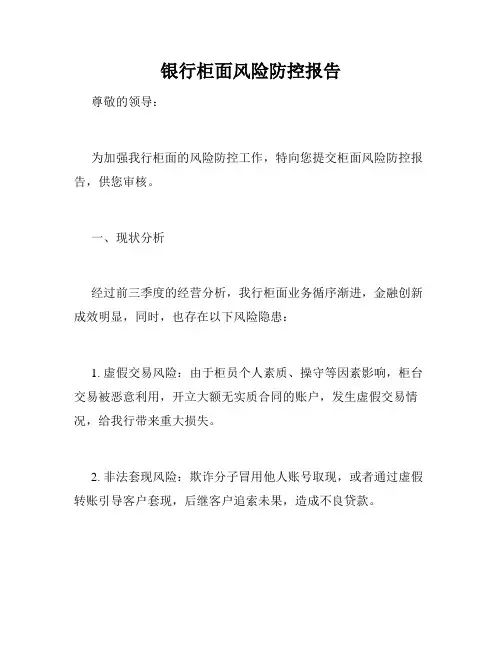 银行柜面风险防控报告

尊敬的领导：

为加强我行柜面的风险防控工作，特向您提交柜面风险防控报告，供您审核。

一、现状分析

经过前三季度的经营分析，我行柜面业务循序渐进，金融创新成效明显，同时，也存在以下风险隐患：

1. 虚假交易风险：由于柜员个人素质、操守等因素影响，柜台交易被恶意利用，开立大额无实质合同的账户，发生虚假交易情况，给我行带来重大损失。

2. 非法套现风险：欺诈分子冒用他人账号取现，或者通过虚假转账引导客户套现，后继客户追索未果，造成不良贷款。